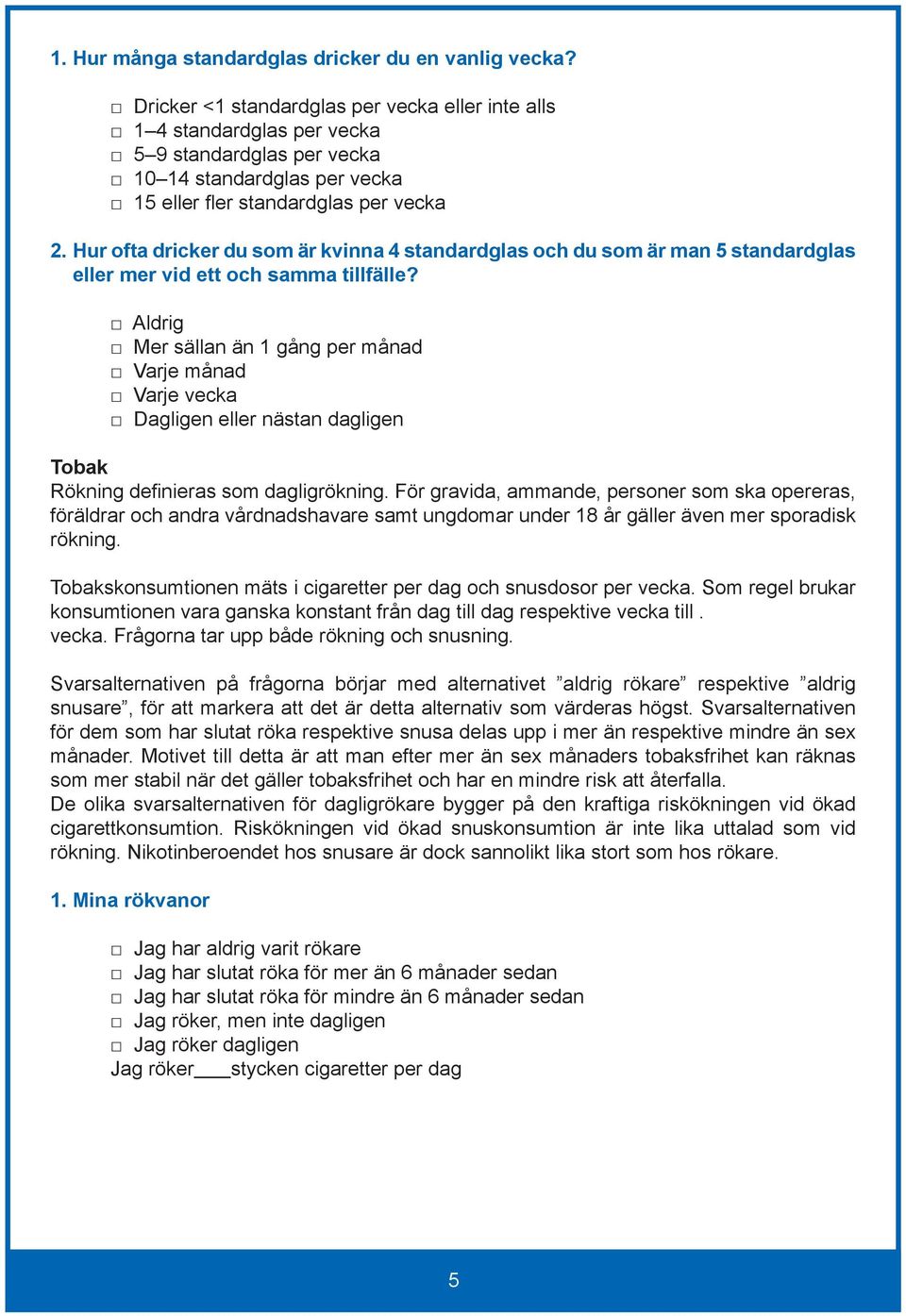 1. Hur många standardglas dricker du en vanlig vecka?

□ Dricker <1 standardglas per vecka eller inte alls
□ 1–4 standardglas per vecka
□ 5–9 standardglas per vecka
□ 10–14 standardglas per vecka
□ 15 eller fler standardglas per vecka

2. Hur ofta dricker du som är kvinna 4 standardglas och du som är man 5 standardglas eller mer vid ett och samma tillfälle?

□ Aldrig
□ Mer sällan än 1 gång per månad
□ Varje månad
□ Varje vecka
□ Dagligen eller nästan dagligen

Tobak
Rökning definieras som dagligrökning. För gravida, ammande, personer som ska opereras, föräldrar och andra vårdnadshavare samt ungdomar under 18 år gäller även mer sporadisk rökning.

Tobakskonsumtionen mäts i cigaretter per dag och snusdosor per vecka. Som regel brukar konsumtionen vara ganska konstant från dag till dag respektive vecka till . vecka. Frågorna tar upp både rökning och snusning.

Svarsalternativen på frågorna börjar med alternativet ”aldrig rökare” respektive ”aldrig snusare”, för att markera att det är detta alternativ som värderas högst. Svarsalternativen för dem som har slutat röka respektive snusa delas upp i mer än respektive mindre än sex månader. Motivet till detta är att man efter mer än sex månaders tobaksfrihet kan räknas som mer stabil när det gäller tobaksfrihet och har en mindre risk att återfalla.
De olika svarsalternativen för dagligrökare bygger på den kraftiga riskökningen vid ökad cigarettkonsumtion. Riskökningen vid ökad snuskonsumtion är inte lika uttalad som vid rökning. Nikotinberoendet hos snusare är dock sannolikt lika stort som hos rökare.

1. Mina rökvanor

□ Jag har aldrig varit rökare
□ Jag har slutat röka för mer än 6 månader sedan
□ Jag har slutat röka för mindre än 6 månader sedan
□ Jag röker, men inte dagligen
□ Jag röker dagligen
Jag röker____stycken cigaretter per dag

5